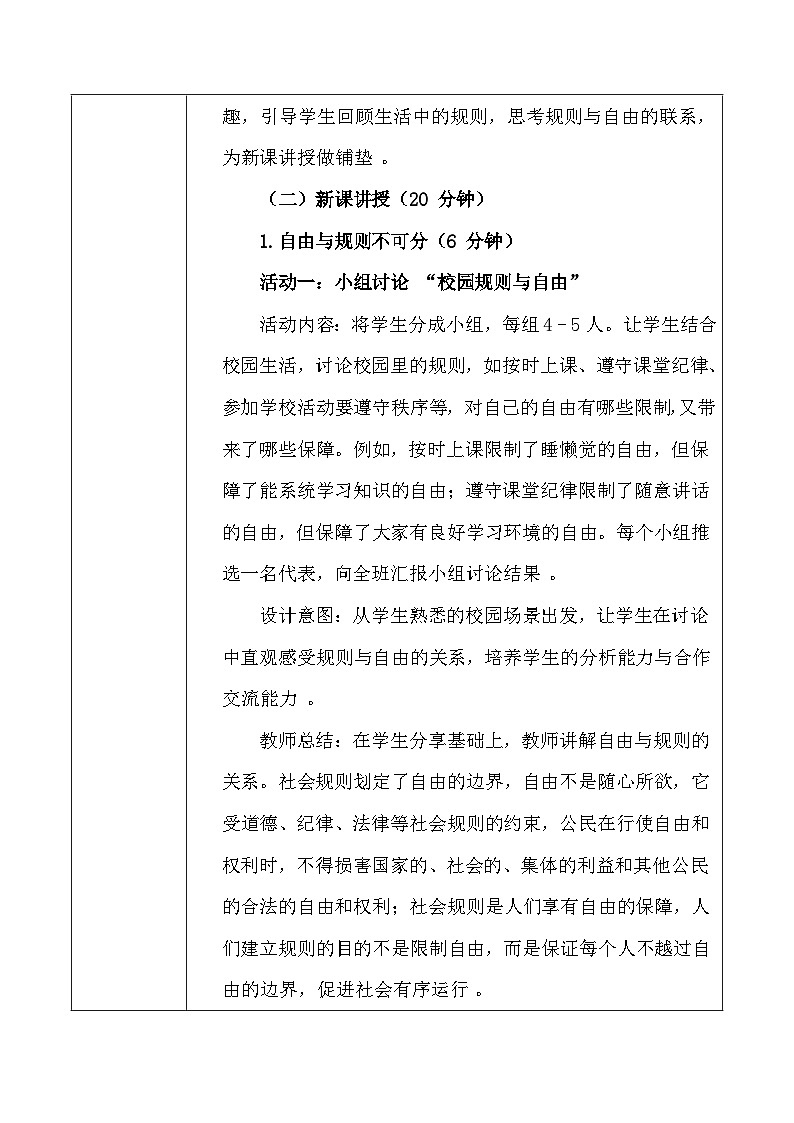 趣，引导学生回顾生活中的规则，思考规则与自由的联系，为新课讲授做铺垫 。

（二）新课讲授（20 分钟）

1.自由与规则不可分（6 分钟）

活动一：小组讨论 “校园规则与自由”

活动内容：将学生分成小组，每组 4 - 5 人。让学生结合校园生活，讨论校园里的规则，如按时上课、遵守课堂纪律、参加学校活动要遵守秩序等，对自己的自由有哪些限制，又带来了哪些保障。例如，按时上课限制了睡懒觉的自由，但保障了能系统学习知识的自由；遵守课堂纪律限制了随意讲话的自由，但保障了大家有良好学习环境的自由。每个小组推选一名代表，向全班汇报小组讨论结果 。

设计意图：从学生熟悉的校园场景出发，让学生在讨论中直观感受规则与自由的关系，培养学生的分析能力与合作交流能力 。

教师总结：在学生分享基础上，教师讲解自由与规则的关系。社会规则划定了自由的边界，自由不是随心所欲，它受道德、纪律、法律等社会规则的约束，公民在行使自由和权利时，不得损害国家的、社会的、集体的利益和其他公民的合法的自由和权利；社会规则是人们享有自由的保障，人们建立规则的目的不是限制自由，而是保证每个人不越过自由的边界，促进社会有序运行 。